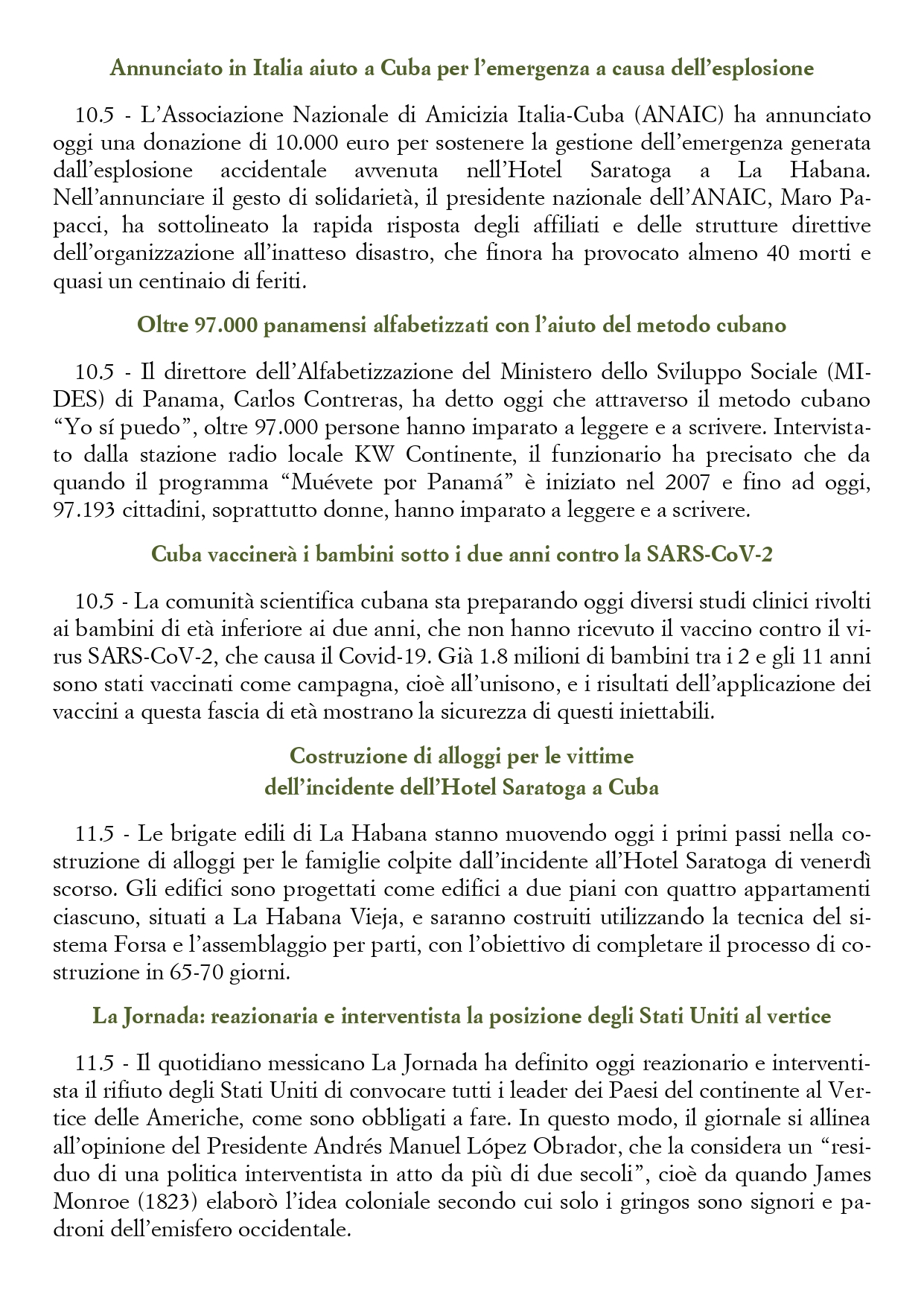 Annunciato in Italia aiuto a Cuba per l'emergenza a causa dell'esplosione

10.5 - L'Associazione Nazionale di Amicizia Italia-Cuba (ANAIC) ha annunciato oggi una donazione di 10.000 euro per sostenere la gestione dell'emergenza generata dall'esplosione accidentale avvenuta nell'Hotel Saratoga a La Habana. Nell'annunciare il gesto di solidarietà, il presidente nazionale dell'ANAIC, Maro Papacci, ha sottolineato la rapida risposta degli affiliati e delle strutture direttive dell'organizzazione all'inatteso disastro, che finora ha provocato almeno 40 morti e quasi un centinaio di feriti.

Oltre 97.000 panamensi alfabetizzati con l'aiuto del metodo cubano

10.5 - Il direttore dell'Alfabetizzazione del Ministero dello Sviluppo Sociale (MIDES) di Panama, Carlos Contreras, ha detto oggi che attraverso il metodo cubano "Yo sí puedo", oltre 97.000 persone hanno imparato a leggere e a scrivere. Intervistato dalla stazione radio locale KW Continente, il funzionario ha precisato che da quando il programma "Muévete por Panamá" è iniziato nel 2007 e fino ad oggi, 97.193 cittadini, soprattutto donne, hanno imparato a leggere e a scrivere.

Cuba vaccinerà i bambini sotto i due anni contro la SARS-CoV-2

10.5 - La comunità scientifica cubana sta preparando oggi diversi studi clinici rivolti ai bambini di età inferiore ai due anni, che non hanno ricevuto il vaccino contro il virus SARS-CoV-2, che causa il Covid-19. Già 1.8 milioni di bambini tra i 2 e gli 11 anni sono stati vaccinati come campagna, cioè all'unisono, e i risultati dell'applicazione dei vaccini a questa fascia di età mostrano la sicurezza di questi iniettabili.

Costruzione di alloggi per le vittime dell'incidente dell'Hotel Saratoga a Cuba

11.5 - Le brigate edili di La Habana stanno muovendo oggi i primi passi nella costruzione di alloggi per le famiglie colpite dall'incidente all'Hotel Saratoga di venerdì scorso. Gli edifici sono progettati come edifici a due piani con quattro appartamenti ciascuno, situati a La Habana Vieja, e saranno costruiti utilizzando la tecnica del sistema Forsa e l'assemblaggio per parti, con l'obiettivo di completare il processo di costruzione in 65-70 giorni.

La Jornada: reazionaria e interventista la posizione degli Stati Uniti al vertice

11.5 - Il quotidiano messicano La Jornada ha definito oggi reazionario e interventista il rifiuto degli Stati Uniti di convocare tutti i leader dei Paesi del continente al Vertice delle Americhe, come sono obbligati a fare. In questo modo, il giornale si allinea all'opinione del Presidente Andrés Manuel López Obrador, che la considera un "residuo di una politica interventista in atto da più di due secoli", cioè da quando James Monroe (1823) elaborò l'idea coloniale secondo cui solo i gringos sono signori e padroni dell'emisfero occidentale.